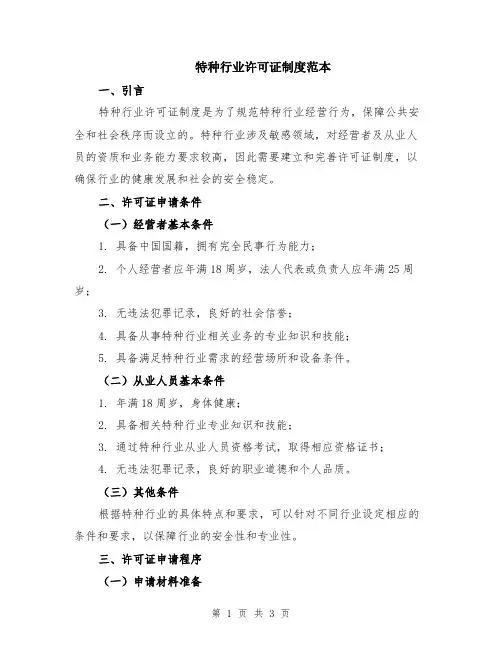 特种行业许可证制度范本

一、引言

特种行业许可证制度是为了规范特种行业经营行为，保障公共安全和社会秩序而设立的。特种行业涉及敏感领域，对经营者及从业人员的资质和业务能力要求较高，因此需要建立和完善许可证制度，以确保行业的健康发展和社会的安全稳定。

二、许可证申请条件

（一）经营者基本条件

1. 具备中国国籍，拥有完全民事行为能力；

2. 个人经营者应年满18周岁，法人代表或负责人应年满25周岁；

3. 无违法犯罪记录，良好的社会信誉；

4. 具备从事特种行业相关业务的专业知识和技能；

5. 具备满足特种行业需求的经营场所和设备条件。

（二）从业人员基本条件

1. 年满18周岁，身体健康；

2. 具备相关特种行业专业知识和技能；

3. 通过特种行业从业人员资格考试，取得相应资格证书；

4. 无违法犯罪记录，良好的职业道德和个人品质。

（三）其他条件

根据特种行业的具体特点和要求，可以针对不同行业设定相应的条件和要求，以保障行业的安全性和专业性。

三、许可证申请程序

（一）申请材料准备

第 1 页 共 3 页